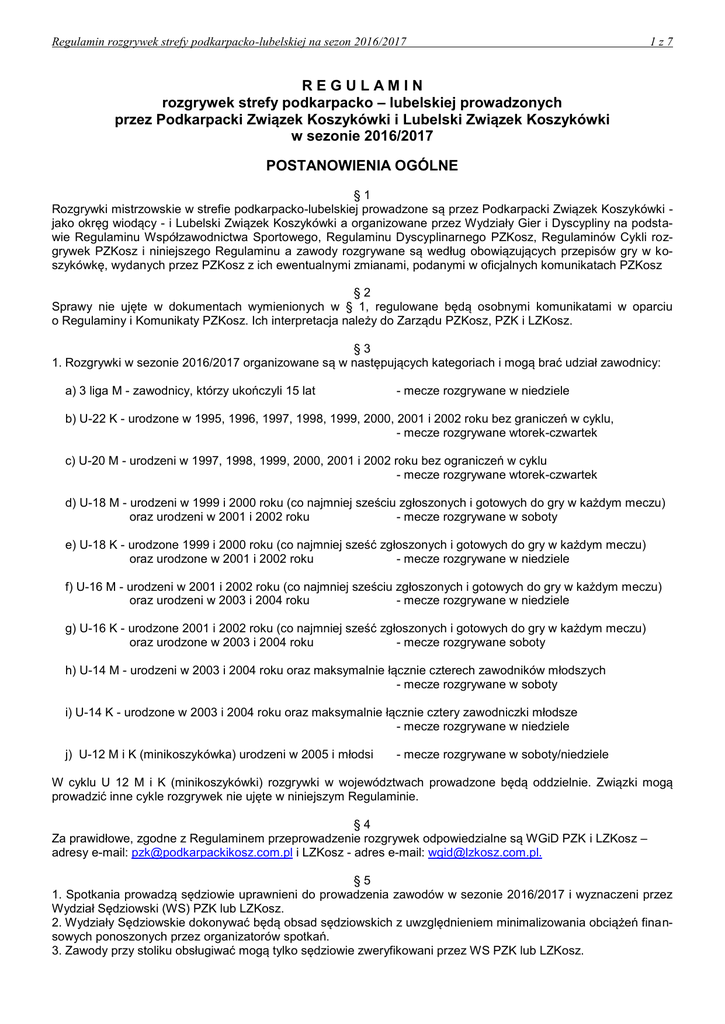 Regulamin rozgrywek strefy podkarpacko-lubelskiej na sezon 2016/2017 1 z 7

R E G U L A M I N
rozgrywek strefy podkarpacko – lubelskiej prowadzonych
przez Podkarpacki Związek Koszykówki i Lubelski Związek Koszykówki
w sezonie 2016/2017

POSTANOWIENIA OGÓLNE

§ 1
Rozgrywki mistrzowskie w strefie podkarpacko-lubelskiej prowadzone są przez Podkarpacki Związek Koszykówki - jako okręg wiodący - i Lubelski Związek Koszykówki a organizowane przez Wydziały Gier i Dyscypliny na podstawie Regulaminu Współzawodnictwa Sportowego, Regulaminu Dyscyplinarnego PZKosz, Regulaminów Cykli rozgrywek PZKosz i niniejszego Regulaminu a zawody rozgrywane są według obowiązujących przepisów gry w koszykówkę, wydanych przez PZKosz z ich ewentualnymi zmianami, podanymi w oficjalnych komunikatach PZKosz

§ 2
Sprawy nie ujęte w dokumentach wymienionych w § 1, regulowane będą osobnymi komunikatami w oparciu o Regulaminy i Komunikaty PZKosz. Ich interpretacja należy do Zarządu PZKosz, PZK i LZKosz.

§ 3
1. Rozgrywki w sezonie 2016/2017 organizowane są w następujących kategoriach i mogą brać udział zawodnicy:

a) 3 liga M - zawodnicy, którzy ukończyli 15 lat - mecze rozgrywane w niedziele

b) U-22 K - urodzone w 1995, 1996, 1997, 1998, 1999, 2000, 2001 i 2002 roku bez graniczeń w cyklu, - mecze rozgrywane wtorek-czwartek

c) U-20 M - urodzeni w 1997, 1998, 1999, 2000, 2001 i 2002 roku bez ograniczeń w cyklu - mecze rozgrywane wtorek-czwartek

d) U-18 M - urodzeni w 1999 i 2000 roku (co najmniej sześciu zgłoszonych i gotowych do gry w każdym meczu) oraz urodzeni w 2001 i 2002 roku - mecze rozgrywane w soboty

e) U-18 K - urodzone 1999 i 2000 roku (co najmniej sześć zgłoszonych i gotowych do gry w każdym meczu) oraz urodzone w 2001 i 2002 roku - mecze rozgrywane w niedziele

f) U-16 M - urodzeni w 2001 i 2002 roku (co najmniej sześciu zgłoszonych i gotowych do gry w każdym meczu) oraz urodzeni w 2003 i 2004 roku - mecze rozgrywane w niedziele

g) U-16 K - urodzone 2001 i 2002 roku (co najmniej sześć zgłoszonych i gotowych do gry w każdym meczu) oraz urodzone w 2003 i 2004 roku - mecze rozgrywane soboty

h) U-14 M - urodzeni w 2003 i 2004 roku oraz maksymalnie łącznie czterech zawodników młodszych - mecze rozgrywane w soboty

i) U-14 K - urodzone w 2003 i 2004 roku oraz maksymalnie łącznie cztery zawodniczki młodsze - mecze rozgrywane w niedziele

j) U-12 M i K (minikoszykówka) urodzeni w 2005 i młodsi - mecze rozgrywane w soboty/niedziele

W cyklu U 12 M i K (minikoszykówki) rozgrywki w województwach prowadzone będą oddzielnie. Związki mogą prowadzić inne cykle rozgrywek nie ujęte w niniejszym Regulaminie.

§ 4
Za prawidłowe, zgodne z Regulaminem przeprowadzenie rozgrywek odpowiedzialne są WGiD PZK i LZKosz – adresy e-mail: pzk@podkarpackikosz.com.pl i LZKosz - adres e-mail: wgid@lzkosz.com.pl.

§ 5
1. Spotkania prowadzą sędziowie uprawnieni do prowadzenia zawodów w sezonie 2016/2017 i wyznaczeni przez Wydział Sędziowski (WS) PZK lub LZKosz.
2. Wydziały Sędziowskie dokonywać będą obsad sędziowskich z uwzględnieniem minimalizowania obciążeń finansowych ponoszonych przez organizatorów spotkań.
3. Zawody przy stoliku obsługiwać mogą tylko sędziowie zweryfikowani przez WS PZK lub LZKosz.